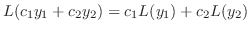 $L(c_1y_1 + c_2y_2) = c_1L(y_1) + c_2L(y_2)$